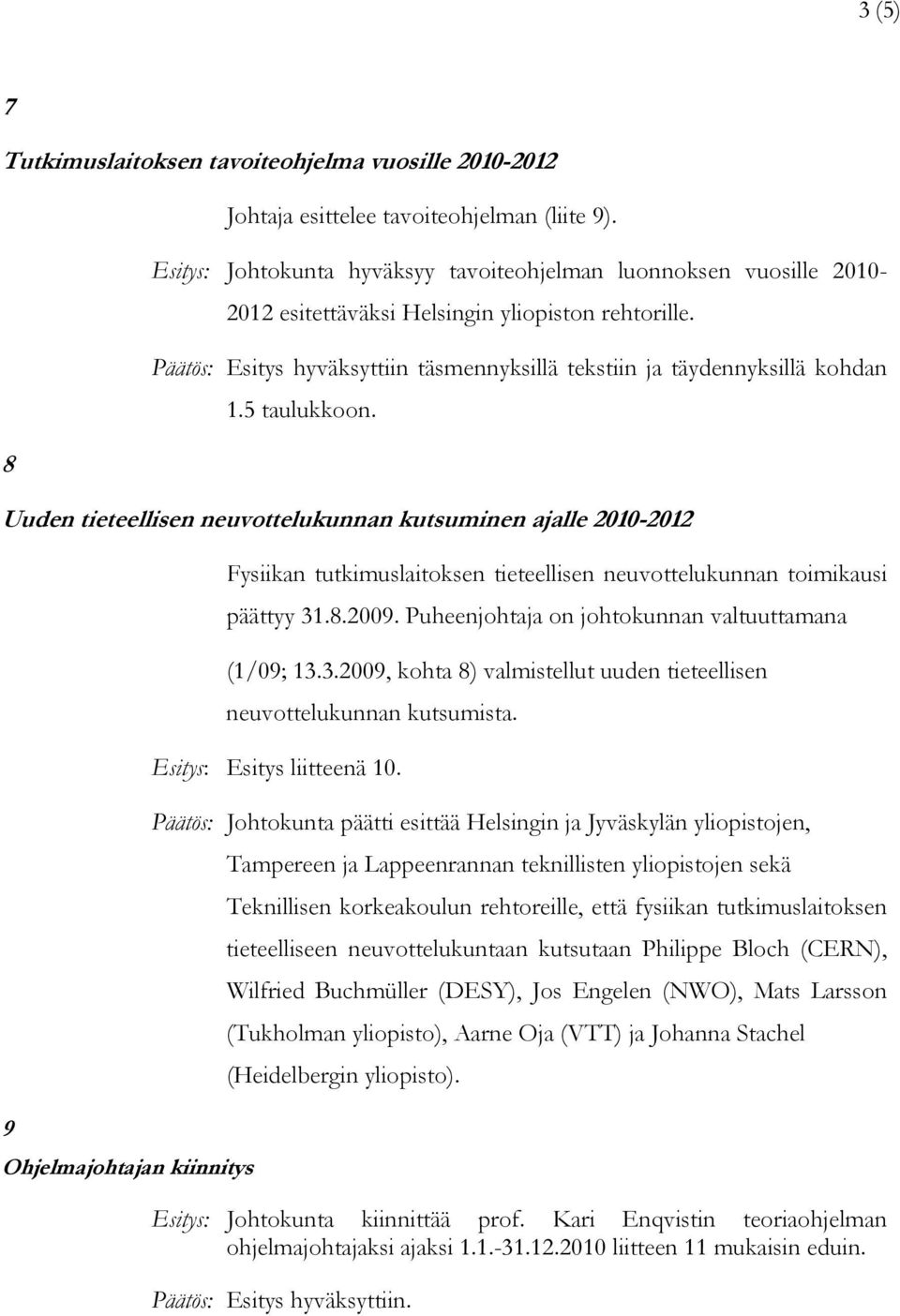 3 (5)

7

Tutkimuslaitoksen tavoiteohjelma vuosille 2010-2012

Johtaja esittelee tavoiteohjelman (liite 9).

Esitys: Johtokunta hyväksyy tavoiteohjelman luonnoksen vuosille 2010-2012 esitettäväksi Helsingin yliopiston rehtorille.

Päätös: Esitys hyväksyttiin täsmennyksillä tekstiin ja täydennyksillä kohdan 1.5 taulukkoon.

8

Uuden tieteellisen neuvottelukunnan kutsuminen ajalle 2010-2012

Fysiikan tutkimuslaitoksen tieteellisen neuvottelukunnan toimikausi päättyy 31.8.2009. Puheenjohtaja on johtokunnan valtuuttamana (1/09; 13.3.2009, kohta 8) valmistellut uuden tieteellisen neuvottelukunnan kutsumista.

Esitys: Esitys liitteenä 10.

Päätös: Johtokunta päätti esittää Helsingin ja Jyväskylän yliopistojen, Tampereen ja Lappeenrannan teknillisten yliopistojen sekä Teknillisen korkeakoulun rehtoreille, että fysiikan tutkimuslaitoksen tieteelliseen neuvottelukuntaan kutsutaan Philippe Bloch (CERN), Wilfried Buchmüller (DESY), Jos Engelen (NWO), Mats Larsson (Tukholman yliopisto), Aarne Oja (VTT) ja Johanna Stachel (Heidelbergin yliopisto).

9

Ohjelmajohtajan kiinnitys

Esitys: Johtokunta kiinnittää prof. Kari Enqvistin teoriaohjelman ohjelmajohtajaksi ajaksi 1.1.-31.12.2010 liitteen 11 mukaisin eduin.

Päätös: Esitys hyväksyttiin.